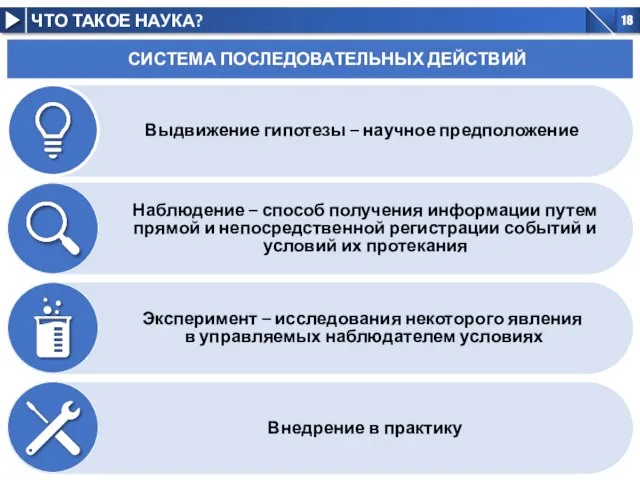 ЧТО ТАКОЕ НАУКА?

18

СИСТЕМА ПОСЛЕДОВАТЕЛЬНЫХ ДЕЙСТВИЙ

Выдвижение гипотезы – научное предположение

Наблюдение – способ получения информации путем прямой и непосредственной регистрации событий и условий их протекания

Эксперимент – исследования некоторого явления в управляемых наблюдателем условиях

Внедрение в практику